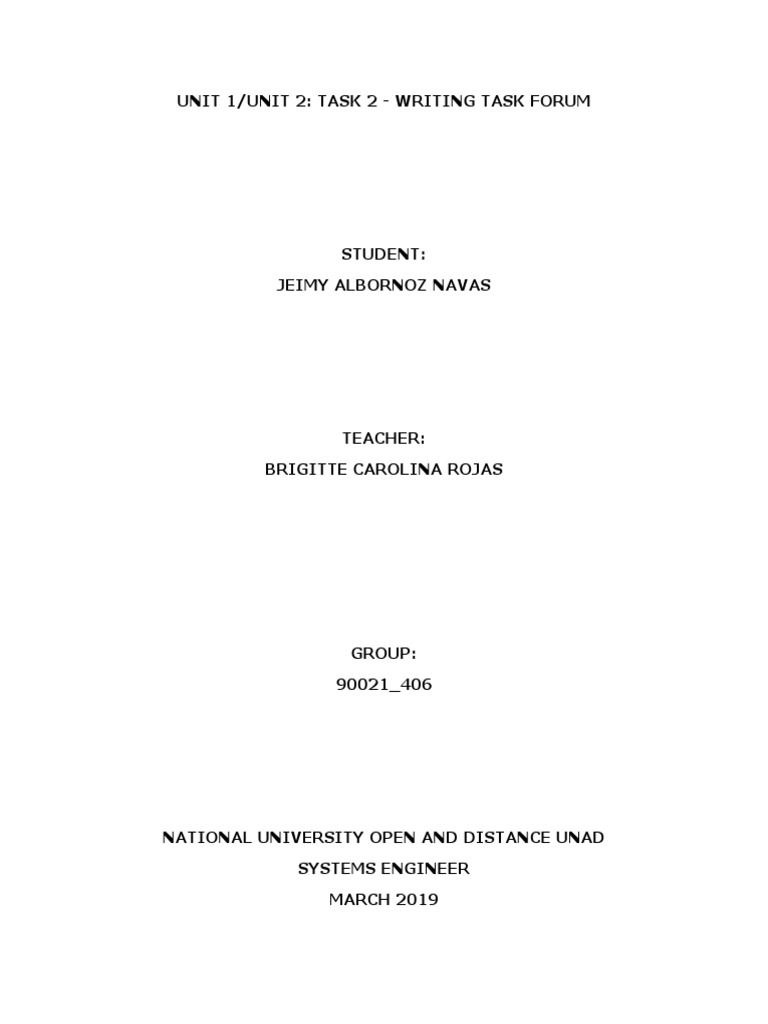 UNIT 1/UNIT 2: TASK 2 - WRITING TASK FORUM

STUDENT:
JEIMY ALBORNOZ NAVAS

TEACHER:
BRIGITTE CAROLINA ROJAS

GROUP:
90021_406

NATIONAL UNIVERSITY OPEN AND DISTANCE UNAD
SYSTEMS ENGINEER
MARCH 2019